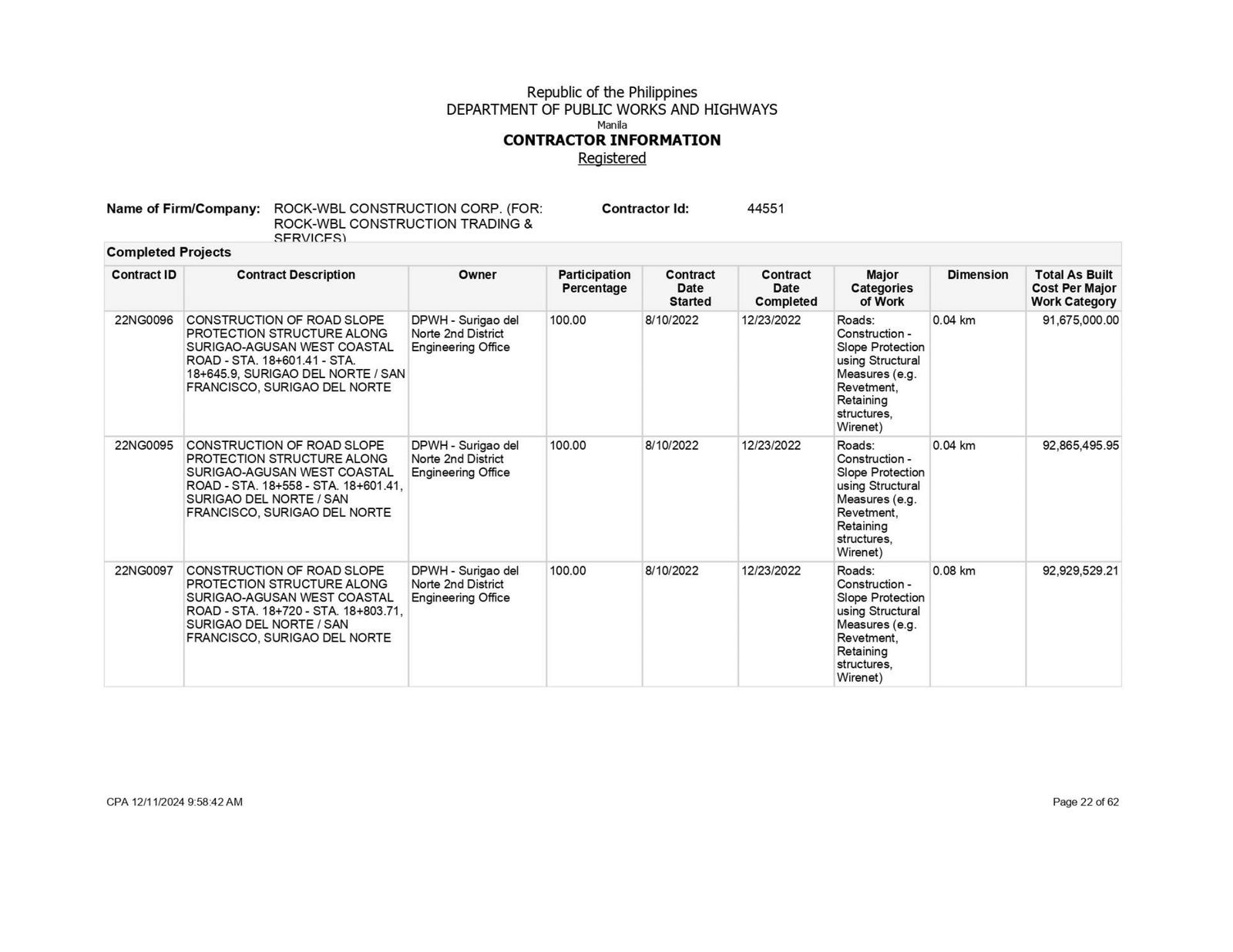 Republic of the Philippines
DEPARTMENT OF PUBLIC WORKS AND HIGHWAYS
Manila
CONTRACTOR INFORMATION
Registered

Name of Firm/Company: ROCK-WBL CONSTRUCTION CORP. (FOR: ROCK-WBL CONSTRUCTION TRADING & SERVICES) Contractor Id: 44551

Completed Projects

| Contract ID | Contract Description | Owner | Participation Percentage | Contract Date Started | Contract Date Completed | Major Categories of Work | Dimension | Total As Built Cost Per Major Work Category |
|---|---|---|---|---|---|---|---|---|
| 22NG0096 | CONSTRUCTION OF ROAD SLOPE PROTECTION STRUCTURE ALONG SURIGAO-AGUSAN WEST COASTAL ROAD - STA. 18+601.41 - STA. 18+645.9, SURIGAO DEL NORTE / SAN FRANCISCO, SURIGAO DEL NORTE | DPWH - Surigao del Norte 2nd District Engineering Office | 100.00 | 8/10/2022 | 12/23/2022 | Roads: Construction - Slope Protection using Structural Measures (e.g. Revetment, Retaining structures, Wirenet) | 0.04 km | 91,675,000.00 |
| 22NG0095 | CONSTRUCTION OF ROAD SLOPE PROTECTION STRUCTURE ALONG SURIGAO-AGUSAN WEST COASTAL ROAD - STA. 18+558 - STA. 18+601.41, SURIGAO DEL NORTE / SAN FRANCISCO, SURIGAO DEL NORTE | DPWH - Surigao del Norte 2nd District Engineering Office | 100.00 | 8/10/2022 | 12/23/2022 | Roads: Construction - Slope Protection using Structural Measures (e.g. Revetment, Retaining structures, Wirenet) | 0.04 km | 92,865,495.95 |
| 22NG0097 | CONSTRUCTION OF ROAD SLOPE PROTECTION STRUCTURE ALONG SURIGAO-AGUSAN WEST COASTAL ROAD - STA. 18+720 - STA. 18+803.71, SURIGAO DEL NORTE / SAN FRANCISCO, SURIGAO DEL NORTE | DPWH - Surigao del Norte 2nd District Engineering Office | 100.00 | 8/10/2022 | 12/23/2022 | Roads: Construction - Slope Protection using Structural Measures (e.g. Revetment, Retaining structures, Wirenet) | 0.08 km | 92,929,529.21 |

CPA 12/11/2024 9:58:42 AM Page 22 of 62